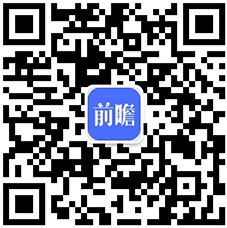 前瞻